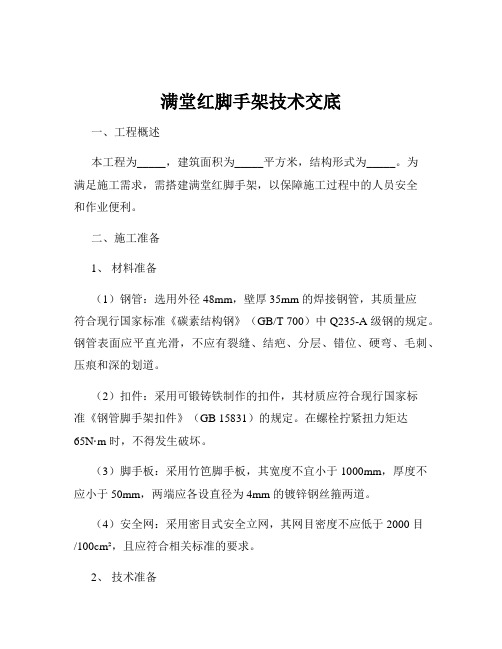 满堂红脚手架技术交底

一、工程概述

本工程为_____，建筑面积为_____平方米，结构形式为_____。为满足施工需求，需搭建满堂红脚手架，以保障施工过程中的人员安全和作业便利。

二、施工准备

1、 材料准备

（1）钢管：选用外径 48mm，壁厚 35mm 的焊接钢管，其质量应符合现行国家标准《碳素结构钢》（GB/T 700）中 Q235-A 级钢的规定。钢管表面应平直光滑，不应有裂缝、结疤、分层、错位、硬弯、毛刺、压痕和深的划道。

（2）扣件：采用可锻铸铁制作的扣件，其材质应符合现行国家标准《钢管脚手架扣件》（GB 15831）的规定。在螺栓拧紧扭力矩达 65N·m 时，不得发生破坏。

（3）脚手板：采用竹笆脚手板，其宽度不宜小于 1000mm，厚度不应小于 50mm，两端应各设直径为 4mm 的镀锌钢丝箍两道。

（4）安全网：采用密目式安全立网，其网目密度不应低于 2000 目/100cm²，且应符合相关标准的要求。

2、 技术准备